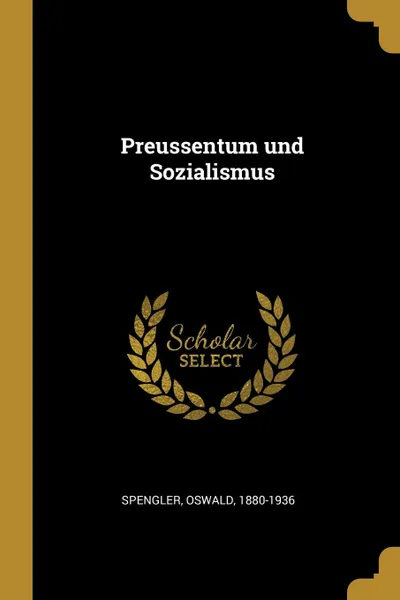 Preussentum und Sozialismus

Scholar SELECT

SPENGLER, OSWALD, 1880-1936